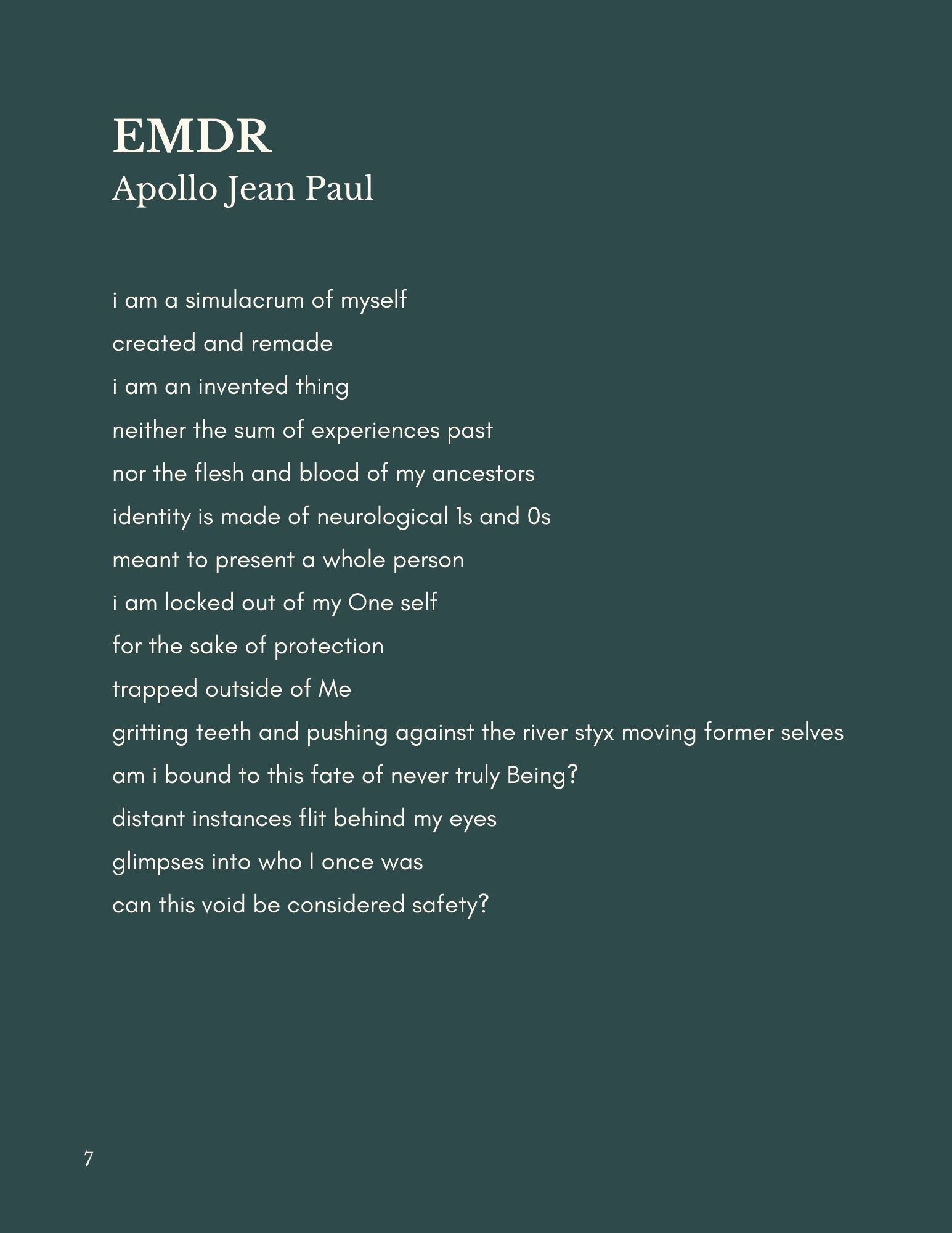 EMDR
Apollo Jean Paul

i am a simulacrum of myself
created and remade
i am an invented thing
neither the sum of experiences past
nor the flesh and blood of my ancestors
identity is made of neurological 1s and 0s
meant to present a whole person
i am locked out of my One self
for the sake of protection
trapped outside of Me
gritting teeth and pushing against the river styx moving former selves
am i bound to this fate of never truly Being?
distant instances flit behind my eyes
glimpses into who I once was
can this void be considered safety?

7